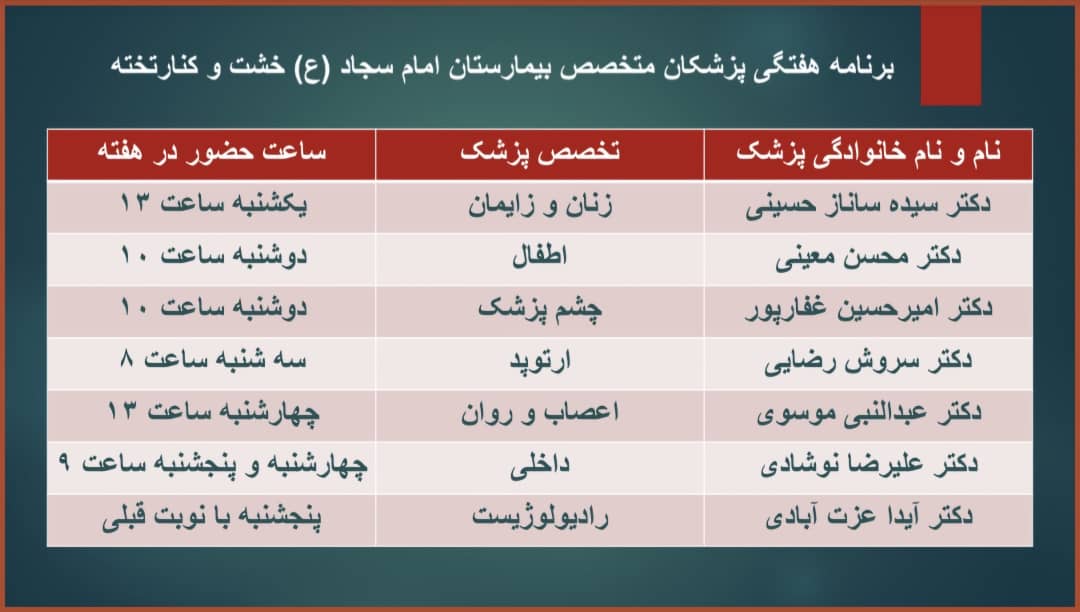 برنامه هفتگی پزشکان متخصص بیمارستان امام سجاد (ع) خشت و کنارتخته

| نام و نام خانوادگی پزشک | تخصص پزشک | ساعت حضور در هفته |
|---|---|---|
| دکتر سیده ساناز حسینی | زنان و زایمان | یکشنبه ساعت ۱۳ |
| دکتر محسن معینی | اطفال | دوشنبه ساعت ۱۰ |
| دکتر امیرحسین غفارپور | چشم پزشک | دوشنبه ساعت ۱۰ |
| دکتر سروش رضایی | ارتوپد | سه شنبه ساعت ۸ |
| دکتر عبدالنبی موسوی | اعصاب و روان | چهارشنبه ساعت ۱۳ |
| دکتر علیرضا نوشادی | داخلی | چهارشنبه و پنجشنبه ساعت ۹ |
| دکتر آیدا عزت آبادی | رادیولوژیست | پنجشنبه با نوبت قبلی |